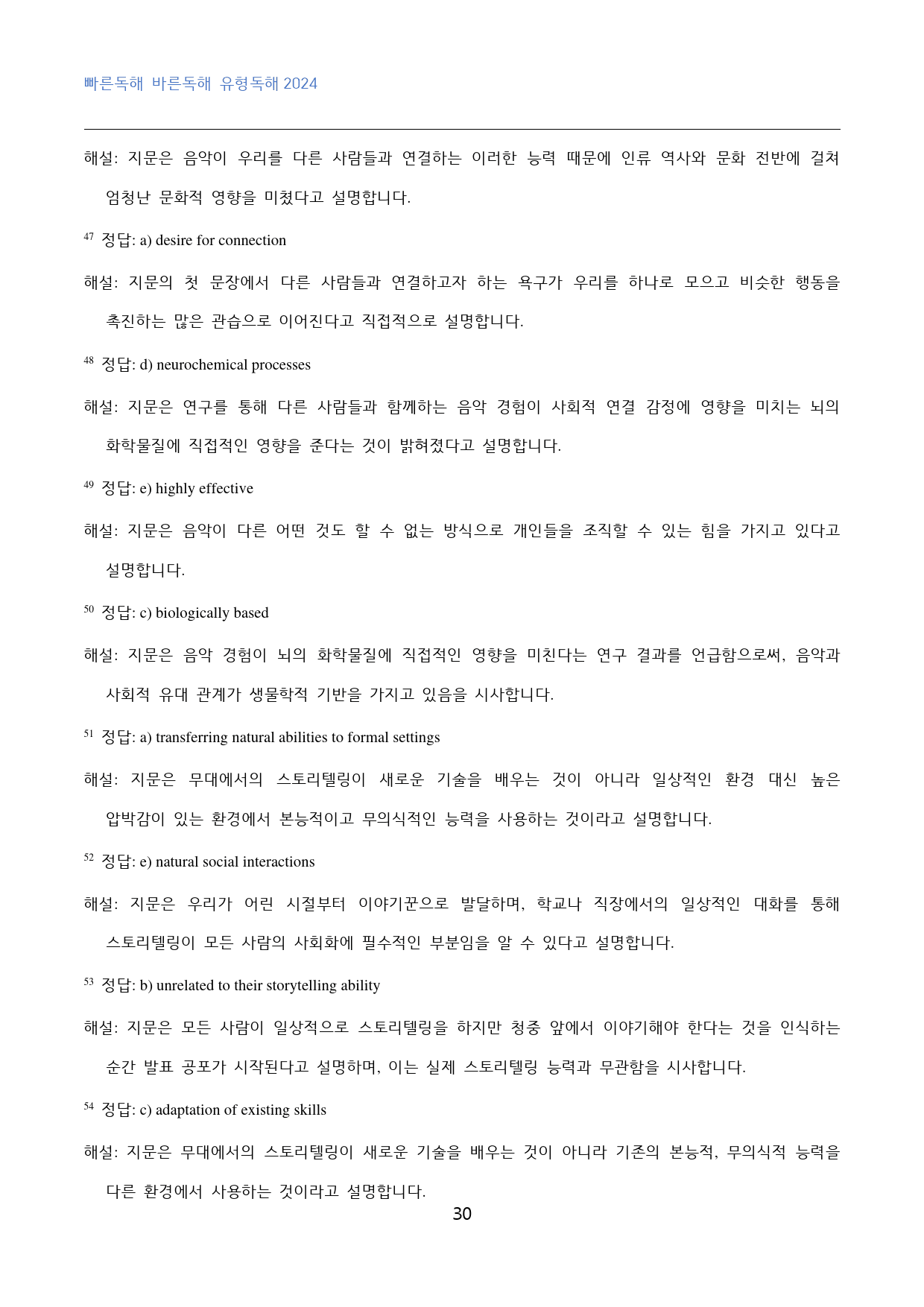 빠른독해 바른독해 유형독해 2024

해설: 지문은 음악이 우리를 다른 사람들과 연결하는 이러한 능력 때문에 인류 역사와 문화 전반에 걸쳐 엄청난 문화적 영향을 미쳤다고 설명합니다.

$^{47}$ 정답: a) desire for connection

해설: 지문의 첫 문장에서 다른 사람들과 연결하고자 하는 욕구가 우리를 하나로 모으고 비슷한 행동을 촉진하는 많은 관습으로 이어진다고 직접적으로 설명합니다.

$^{48}$ 정답: d) neurochemical processes

해설: 지문은 연구를 통해 다른 사람들과 함께하는 음악 경험이 사회적 연결 감정에 영향을 미치는 뇌의 화학물질에 직접적인 영향을 준다는 것이 밝혀졌다고 설명합니다.

$^{49}$ 정답: e) highly effective

해설: 지문은 음악이 다른 어떤 것도 할 수 없는 방식으로 개인들을 조직할 수 있는 힘을 가지고 있다고 설명합니다.

$^{50}$ 정답: c) biologically based

해설: 지문은 음악 경험이 뇌의 화학물질에 직접적인 영향을 미친다는 연구 결과를 언급함으로써, 음악과 사회적 유대 관계가 생물학적 기반을 가지고 있음을 시사합니다.

$^{51}$ 정답: a) transferring natural abilities to formal settings

해설: 지문은 무대에서의 스토리텔링이 새로운 기술을 배우는 것이 아니라 일상적인 환경 대신 높은 압박감이 있는 환경에서 본능적이고 무의식적인 능력을 사용하는 것이라고 설명합니다.

$^{52}$ 정답: e) natural social interactions

해설: 지문은 우리가 어린 시절부터 이야기꾼으로 발달하며, 학교나 직장에서의 일상적인 대화를 통해 스토리텔링이 모든 사람의 사회화에 필수적인 부분임을 알 수 있다고 설명합니다.

$^{53}$ 정답: b) unrelated to their storytelling ability

해설: 지문은 모든 사람이 일상적으로 스토리텔링을 하지만 청중 앞에서 이야기해야 한다는 것을 인식하는 순간 발표 공포가 시작된다고 설명하며, 이는 실제 스토리텔링 능력과 무관함을 시사합니다.

$^{54}$ 정답: c) adaptation of existing skills

해설: 지문은 무대에서의 스토리텔링이 새로운 기술을 배우는 것이 아니라 기존의 본능적, 무의식적 능력을 다른 환경에서 사용하는 것이라고 설명합니다.

30